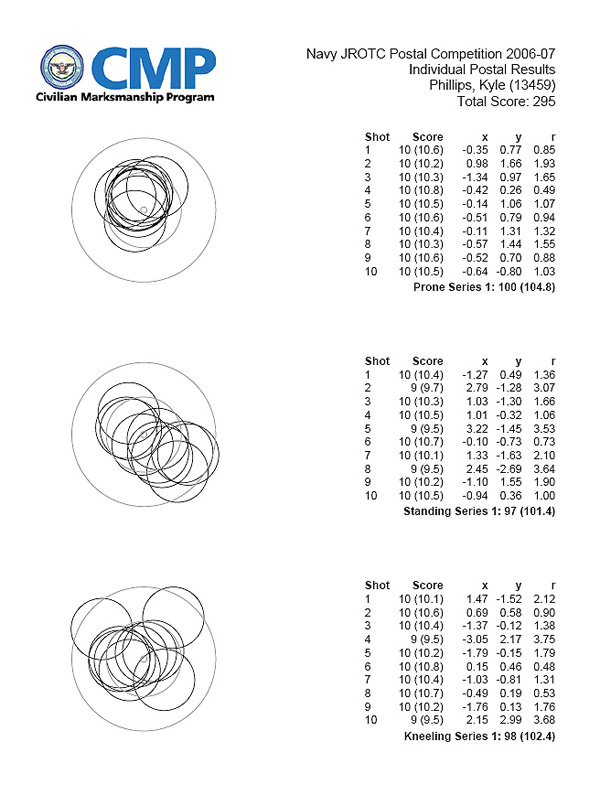 CMP
Civilian Marksmanship Program

Navy JROTC Postal Competition 2006-07
Individual Postal Results
Phillips, Kyle (13459)
Total Score: 295

| Shot | Score | x | y | r |
|---|---|---|---|---|
| 1 | 10 (10.6) | -0.35 | 0.77 | 0.85 |
| 2 | 10 (10.2) | 0.98 | 1.66 | 1.93 |
| 3 | 10 (10.3) | -1.34 | 0.97 | 1.65 |
| 4 | 10 (10.8) | -0.42 | 0.26 | 0.49 |
| 5 | 10 (10.5) | -0.14 | 1.06 | 1.07 |
| 6 | 10 (10.6) | -0.51 | 0.79 | 0.94 |
| 7 | 10 (10.4) | -0.11 | 1.31 | 1.32 |
| 8 | 10 (10.3) | -0.57 | 1.44 | 1.55 |
| 9 | 10 (10.6) | -0.52 | 0.70 | 0.88 |
| 10 | 10 (10.5) | -0.64 | -0.80 | 1.03 |

Prone Series 1: 100 (104.8)

| Shot | Score | x | y | r |
|---|---|---|---|---|
| 1 | 10 (10.4) | -1.27 | 0.49 | 1.36 |
| 2 | 9 (9.7) | 2.79 | -1.28 | 3.07 |
| 3 | 10 (10.3) | 1.03 | -1.30 | 1.66 |
| 4 | 10 (10.5) | 1.01 | -0.32 | 1.06 |
| 5 | 9 (9.5) | 3.22 | -1.45 | 3.53 |
| 6 | 10 (10.7) | -0.10 | -0.73 | 0.73 |
| 7 | 10 (10.1) | 1.33 | -1.63 | 2.10 |
| 8 | 9 (9.5) | 2.45 | -2.69 | 3.64 |
| 9 | 10 (10.2) | -1.10 | 1.55 | 1.90 |
| 10 | 10 (10.5) | -0.94 | 0.36 | 1.00 |

Standing Series 1: 97 (101.4)

| Shot | Score | x | y | r |
|---|---|---|---|---|
| 1 | 10 (10.1) | 1.47 | -1.52 | 2.12 |
| 2 | 10 (10.6) | 0.69 | 0.58 | 0.90 |
| 3 | 10 (10.4) | -1.37 | -0.12 | 1.38 |
| 4 | 9 (9.5) | -3.05 | 2.17 | 3.75 |
| 5 | 10 (10.2) | -1.79 | -0.15 | 1.79 |
| 6 | 10 (10.8) | 0.15 | 0.46 | 0.48 |
| 7 | 10 (10.4) | -1.03 | -0.81 | 1.31 |
| 8 | 10 (10.7) | -0.49 | 0.19 | 0.53 |
| 9 | 10 (10.2) | -1.76 | 0.13 | 1.76 |
| 10 | 9 (9.5) | 2.15 | 2.99 | 3.68 |

Kneeling Series 1: 98 (102.4)